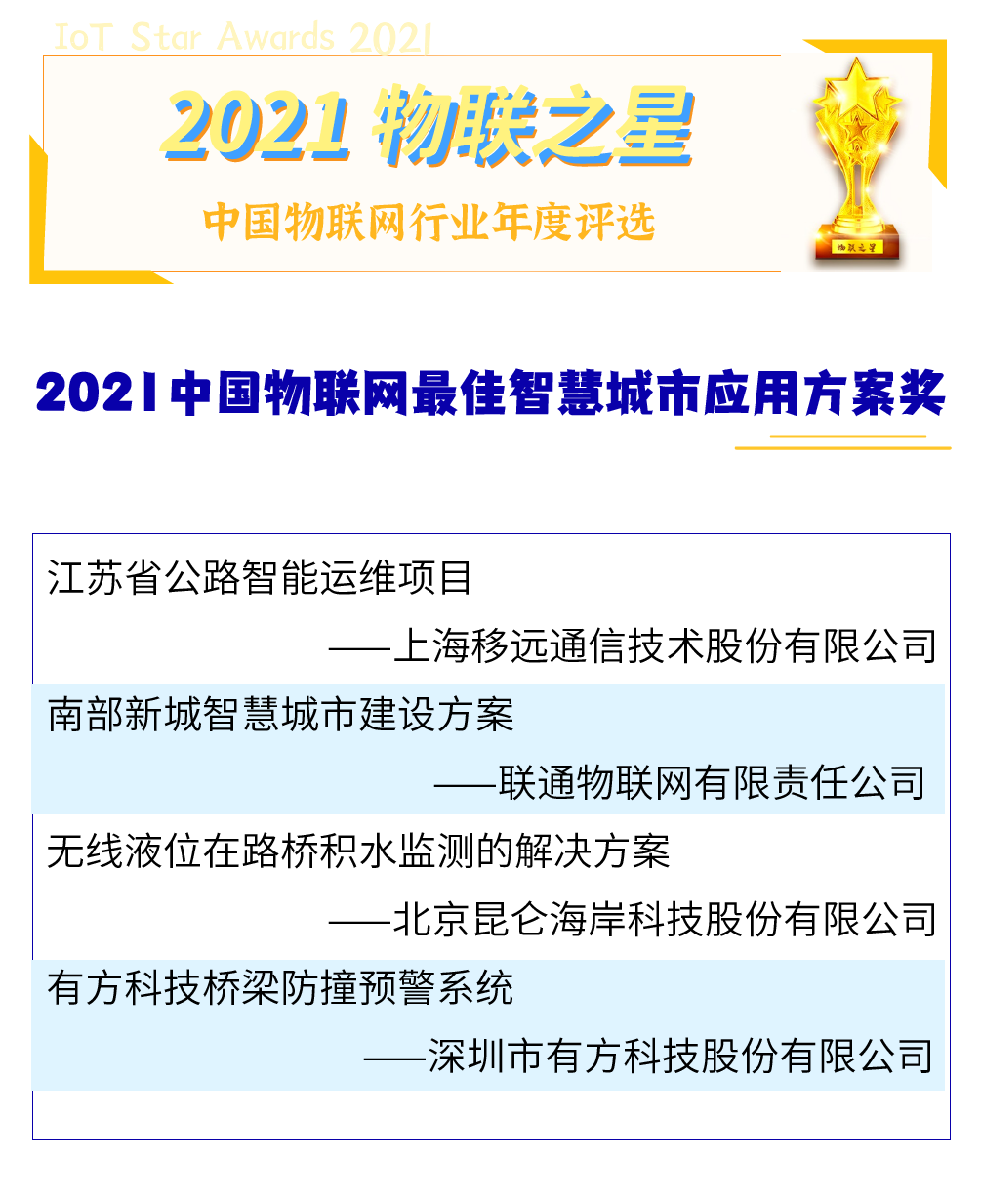 IoT Star Awards 2021

2021 物联之星

中国物联网行业年度评选

物联之星

2021中国物联网最佳智慧城市应用方案奖

江苏省公路智能运维项目

——上海移远通信技术股份有限公司

南部新城智慧城市建设方案

——联通物联网有限责任公司

无线液位在路桥积水监测的解决方案

——北京昆仑海岸科技股份有限公司

有方科技桥梁防撞预警系统

——深圳市有方科技股份有限公司